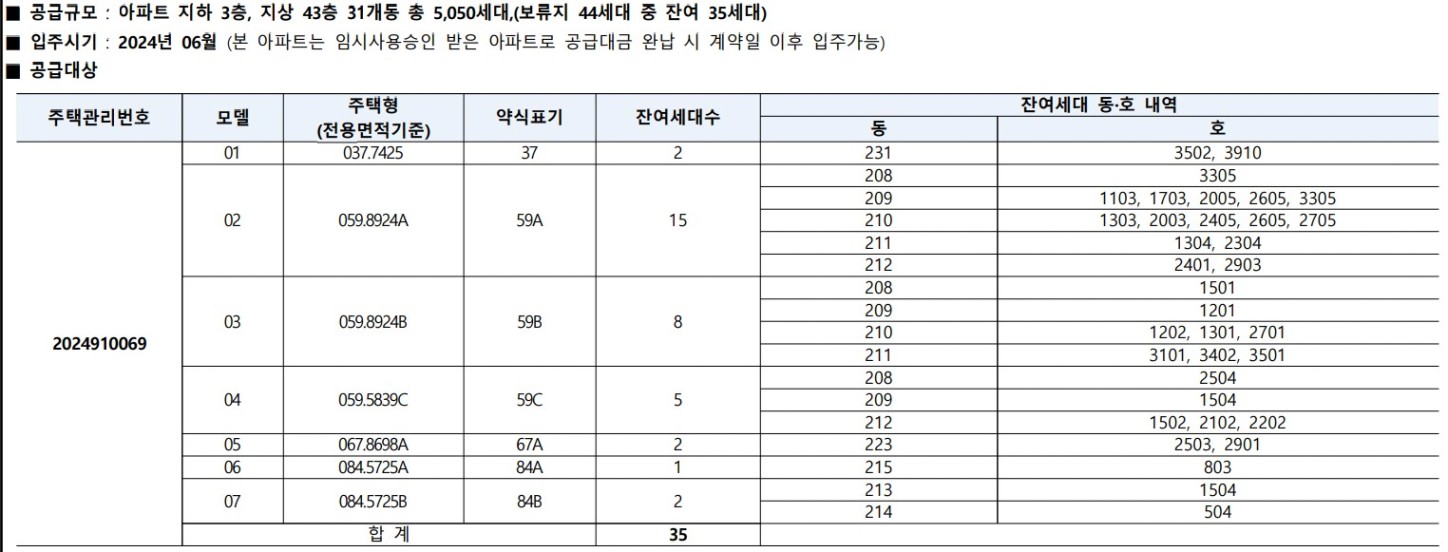 ■ 공급규모 : 아파트 지하 3층, 지상 43층 31개동 총 5,050세대,(보류지 44세대 중 잔여 35세대)
■ 입주시기 : 2024년 06월 (본 아파트는 임시사용승인 받은 아파트로 공급대금 완납 시 계약일 이후 입주가능)
■ 공급대상

| 주택관리번호 | 모델 | 주택형 (전용면적기준) | 약식표기 | 잔여세대수 | 잔여세대 동·호 내역 동 | 잔여세대 동·호 내역 호 |
|---|---|---|---|---|---|---|
| 2024910069 | 01 | 037.7425 | 37 | 2 | 231 | 3502, 3910 |
| | 02 | 059.8924A | 59A | 15 | 208 | 3305 |
| | | | | | 209 | 1103, 1703, 2005, 2605, 3305 |
| | | | | | 210 | 1303, 2003, 2405, 2605, 2705 |
| | | | | | 211 | 1304, 2304 |
| | | | | | 212 | 2401, 2903 |
| | 03 | 059.8924B | 59B | 8 | 208 | 1501 |
| | | | | | 209 | 1201 |
| | | | | | 210 | 1202, 1301, 2701 |
| | | | | | 211 | 3101, 3402, 3501 |
| | 04 | 059.5839C | 59C | 5 | 208 | 2504 |
| | | | | | 209 | 1504 |
| | | | | | 212 | 1502, 2102, 2202 |
| | 05 | 067.8698A | 67A | 2 | 223 | 2503, 2901 |
| | 06 | 084.5725A | 84A | 1 | 215 | 803 |
| | 07 | 084.5725B | 84B | 2 | 213 | 1504 |
| | | | | | 214 | 504 |
| | 합 계 | | | 35 | | |